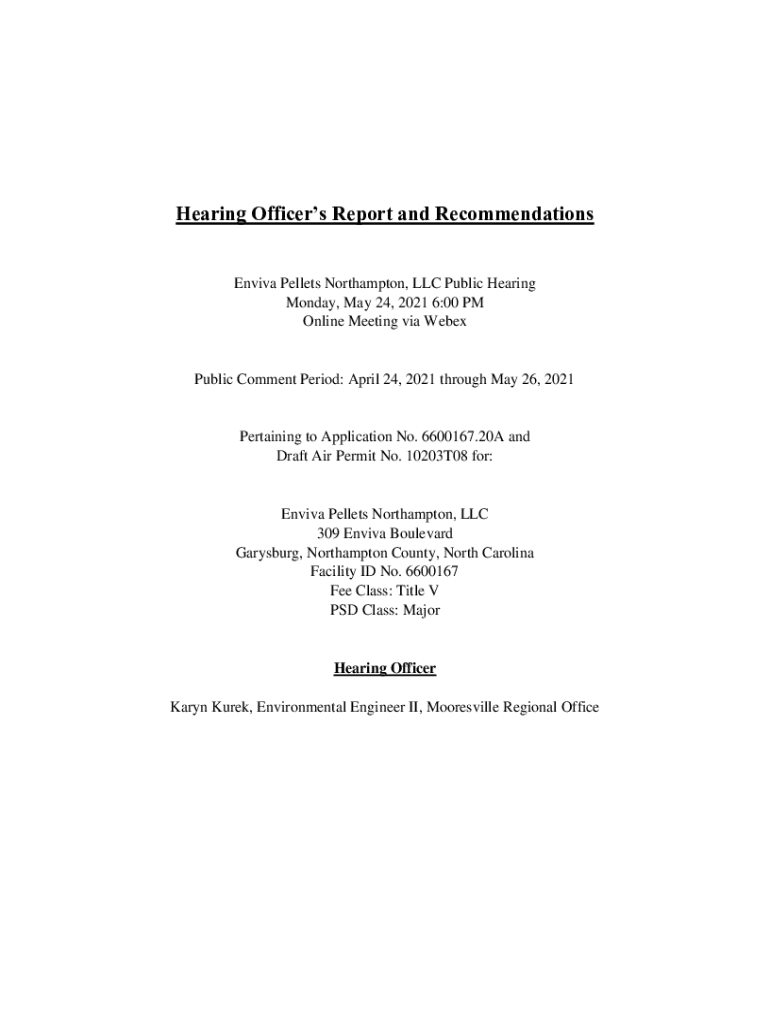 Hearing Officer's Report and Recommendations

Enviva Pellets Northampton, LLC Public Hearing
Monday, May 24, 2021 6:00 PM
Online Meeting via Webex

Public Comment Period: April 24, 2021 through May 26, 2021

Pertaining to Application No. 6600167.20A and
Draft Air Permit No. 10203T08 for:

Enviva Pellets Northampton, LLC
309 Enviva Boulevard
Garysburg, Northampton County, North Carolina
Facility ID No. 6600167
Fee Class: Title V
PSD Class: Major

Hearing Officer

Karyn Kurek, Environmental Engineer II, Mooresville Regional Office